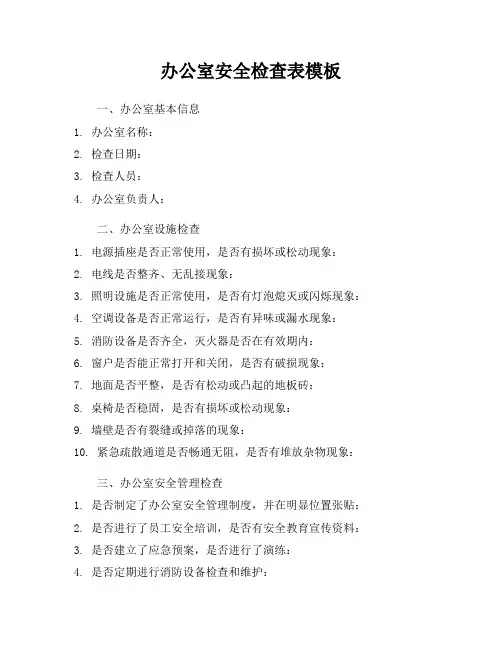 办公室安全检查表模板

一、办公室基本信息

1. 办公室名称：

2. 检查日期：

3. 检查人员：

4. 办公室负责人：

二、办公室设施检查

1. 电源插座是否正常使用，是否有损坏或松动现象：

2. 电线是否整齐、无乱接现象：

3. 照明设施是否正常使用，是否有灯泡熄灭或闪烁现象：

4. 空调设备是否正常运行，是否有异味或漏水现象：

5. 消防设备是否齐全，灭火器是否在有效期内：

6. 窗户是否能正常打开和关闭，是否有破损现象：

7. 地面是否平整，是否有松动或凸起的地板砖：

8. 桌椅是否稳固，是否有损坏或松动现象：

9. 墙壁是否有裂缝或掉落的现象：

10. 紧急疏散通道是否畅通无阻，是否有堆放杂物现象：

三、办公室安全管理检查

1. 是否制定了办公室安全管理制度，并在明显位置张贴：

2. 是否进行了员工安全培训，是否有安全教育宣传资料：

3. 是否建立了应急预案，是否进行了演练：

4. 是否定期进行消防设备检查和维护：